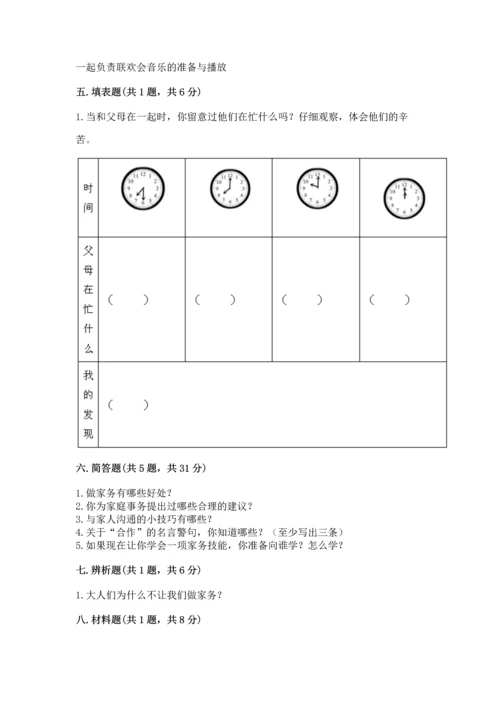 一起负责联欢会音乐的准备与播放

五. 填表题(共 1 题，共 6 分)

1. 当和父母在一起时，你留意过他们在忙什么吗？仔细观察，体会他们的辛苦。

| 时间 | 12 1 2 3 4 5 6 7 8 9 10 11 | 12 1 2 3 4 5 6 7 8 9 10 11 | 12 1 2 3 4 5 6 7 8 9 10 11 | 12 1 2 3 4 5 6 7 8 9 10 11 |
|---|---|---|---|---|
| 父母在忙什么 | (　　) | (　　) | (　　) | (　　) |
| 我的发现 | (　　) | | | |

六. 简答题(共 5 题，共 31 分)

1. 做家务有哪些好处？
2. 你为家庭事务提出过哪些合理的建议？
3. 与家人沟通的小技巧有哪些？
4. 关于“合作”的名言警句，你知道哪些？（至少写出三条）
5. 如果现在让你学会一项家务技能，你准备向谁学？怎么学？

七. 辨析题(共 1 题，共 6 分)

1. 大人们为什么不让我们做家务？

八. 材料题(共 1 题，共 8 分)